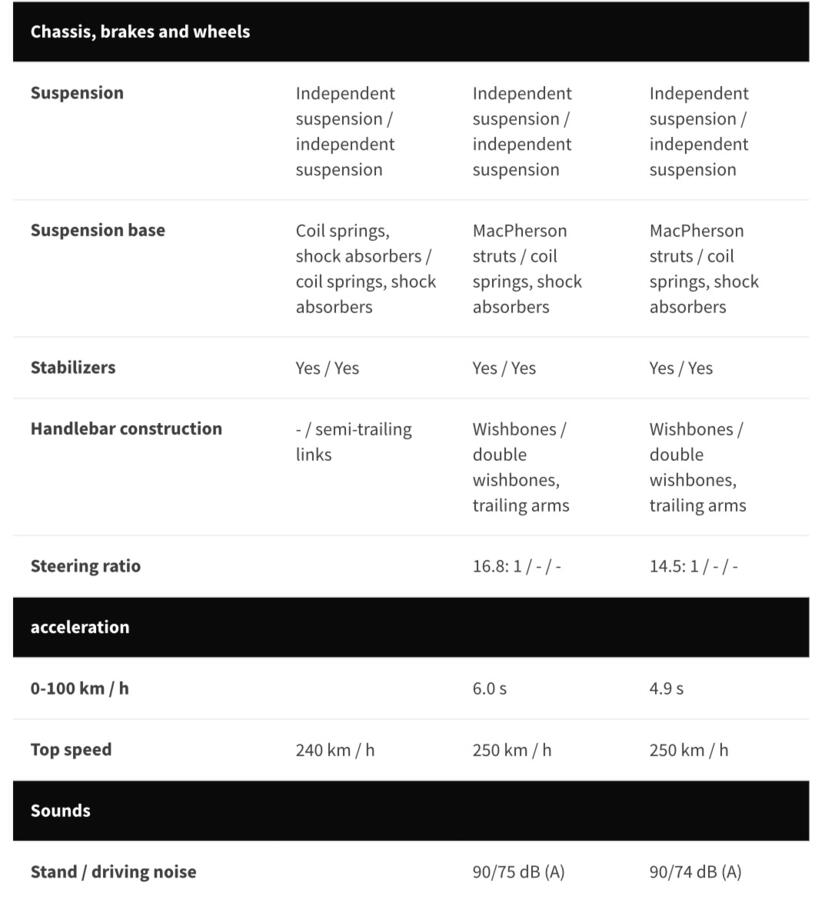 | Chassis, brakes and wheels | | | |
|---|---|---|---|
| Suspension | Independent suspension / independent suspension | Independent suspension / independent suspension | Independent suspension / independent suspension |
| Suspension base | Coil springs, shock absorbers / coil springs, shock absorbers | MacPherson struts / coil springs, shock absorbers | MacPherson struts / coil springs, shock absorbers |
| Stabilizers | Yes / Yes | Yes / Yes | Yes / Yes |
| Handlebar construction | - / semi-trailing links | Wishbones / double wishbones, trailing arms | Wishbones / double wishbones, trailing arms |
| Steering ratio | | 16.8: 1 / - / - | 14.5: 1 / - / - |
| acceleration | | | |
| 0-100 km / h | | 6.0 s | 4.9 s |
| Top speed | 240 km / h | 250 km / h | 250 km / h |
| Sounds | | | |
| Stand / driving noise | | 90/75 dB (A) | 90/74 dB (A) |